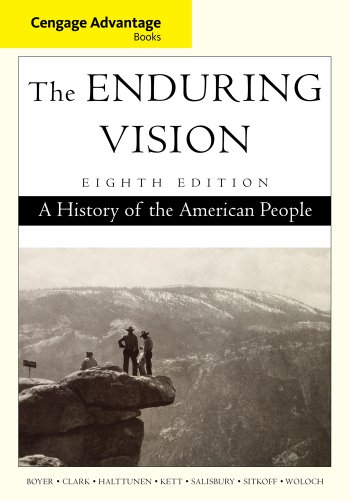 Cengage Advantage
Books

The ENDURING VISION

EIGHTH EDITION

A History of the American People

BOYER • CLARK • HALTTUNEN • KETT • SALISBURY • SITKOFF • WOLOCH